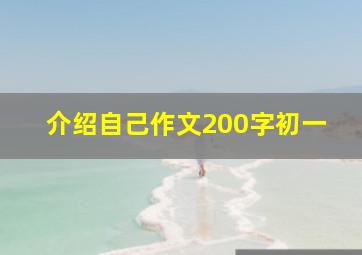 介绍自己作文200字初一